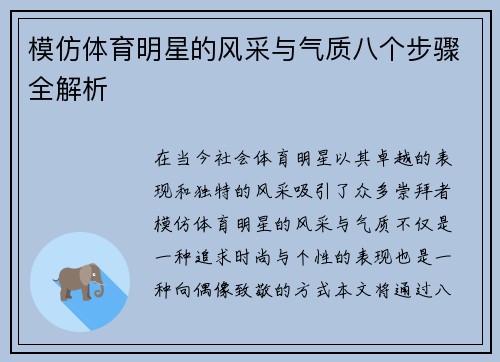 模仿体育明星的风采与气质八个步骤全解析

在当今社会体育明星以其卓越的表现和独特的风采吸引了众多崇拜者模仿体育明星的风采与气质不仅是一种追求时尚与个性的表现也是一种向偶像致敬的方式本文将通过八